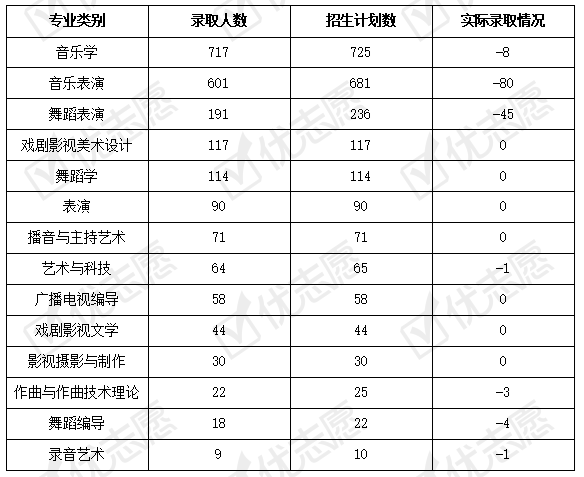 | 专业类别 | 录取人数 | 招生计划数 | 实际录取情况 |
|---|---|---|---|
| 音乐学 | 717 | 725 | -8 |
| 音乐表演 | 601 | 681 | -80 |
| 舞蹈表演 | 191 | 236 | -45 |
| 戏剧影视美术设计 | 117 | 117 | 0 |
| 舞蹈学 | 114 | 114 | 0 |
| 表演 | 90 | 90 | 0 |
| 播音与主持艺术 | 71 | 71 | 0 |
| 艺术与科技 | 64 | 65 | -1 |
| 广播电视编导 | 58 | 58 | 0 |
| 戏剧影视文学 | 44 | 44 | 0 |
| 影视摄影与制作 | 30 | 30 | 0 |
| 作曲与作曲技术理论 | 22 | 25 | -3 |
| 舞蹈编导 | 18 | 22 | -4 |
| 录音艺术 | 9 | 10 | -1 |

优志愿